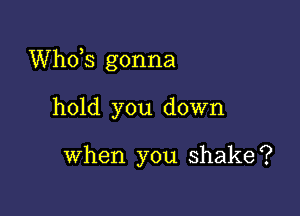 Who's gonna
hold you down
when you shake?